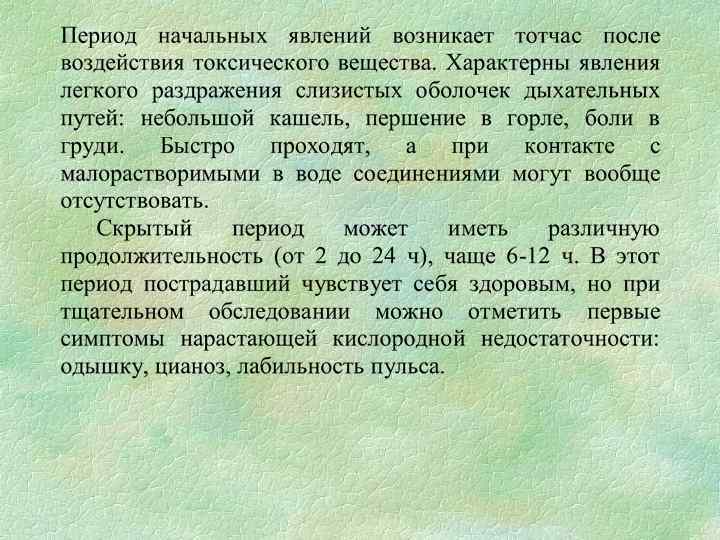 Период начальных явлений возникает тотчас после воздействия токсического вещества. Характерны явления легкого раздражения слизистых оболочек дыхательных путей: небольшой кашель, першение в горле, боли в груди. Быстро проходят, а при контакте с малорастворимыми в воде соединениями могут вообще отсутствовать.

Скрытый период может иметь различную продолжительность (от 2 до 24 ч), чаще 6-12 ч. В этот период пострадавший чувствует себя здоровым, но при тщательном обследовании можно отметить первые симптомы нарастающей кислородной недостаточности: одышку, цианоз, лабильность пульса.